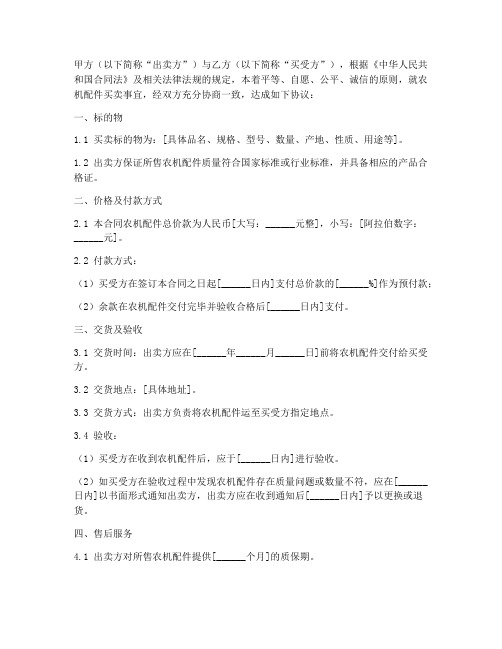 甲方（以下简称“出卖方”）与乙方（以下简称“买受方”），根据《中华人民共和国合同法》及相关法律法规的规定，本着平等、自愿、公平、诚信的原则，就农机配件买卖事宜，经双方充分协商一致，达成如下协议：

一、标的物

1.1 买卖标的物为：[具体品名、规格、型号、数量、产地、性质、用途等]。

1.2 出卖方保证所售农机配件质量符合国家标准或行业标准，并具备相应的产品合格证。

二、价格及付款方式

2.1 本合同农机配件总价款为人民币[大写：______元整]，小写：[阿拉伯数字：______元]。

2.2 付款方式：

（1）买受方在签订本合同之日起[______日内]支付总价款的[______%]作为预付款；

（2）余款在农机配件交付完毕并验收合格后[______日内]支付。

三、交货及验收

3.1 交货时间：出卖方应在[______年______月______日]前将农机配件交付给买受方。

3.2 交货地点：[具体地址]。

3.3 交货方式：出卖方负责将农机配件运至买受方指定地点。

3.4 验收：

（1）买受方在收到农机配件后，应于[______日内]进行验收。

（2）如买受方在验收过程中发现农机配件存在质量问题或数量不符，应在[______日内]以书面形式通知出卖方，出卖方应在收到通知后[______日内]予以更换或退货。

四、售后服务

4.1 出卖方对所售农机配件提供[______个月]的质保期。